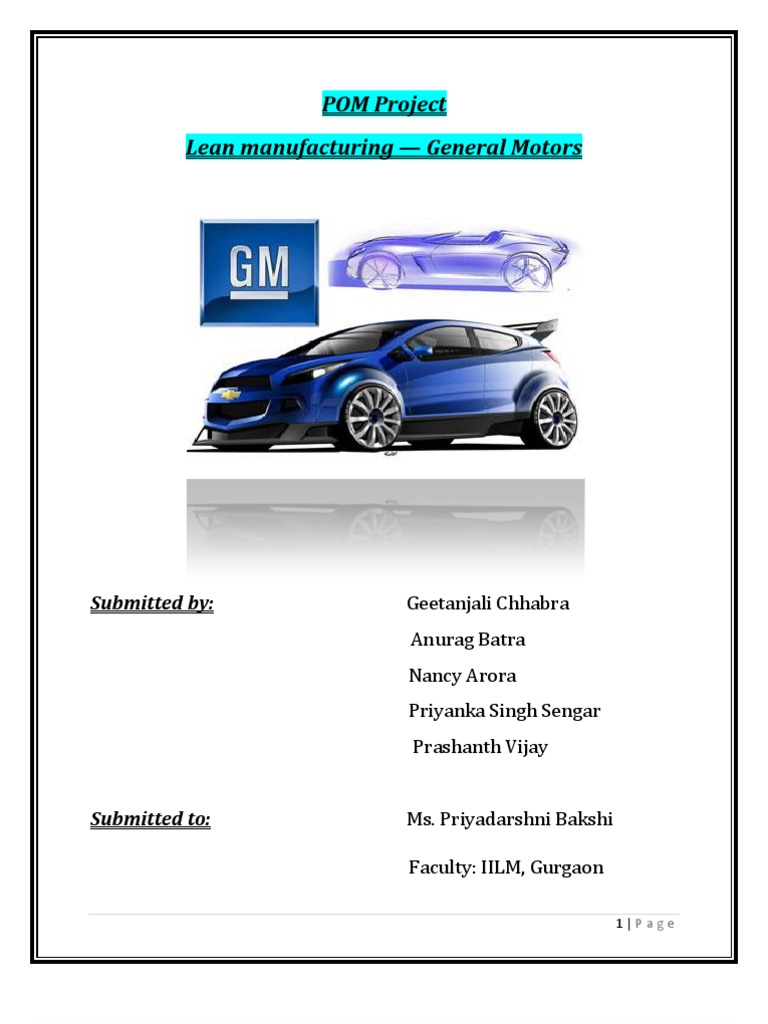 POM Project

Lean manufacturing — General Motors

GM

Submitted by: Geetanjali Chhabra
Anurag Batra
Nancy Arora
Priyanka Singh Sengar
Prashanth Vijay

Submitted to: Ms. Priyadarshni Bakshi

Faculty: IILM, Gurgaon

1 | Page